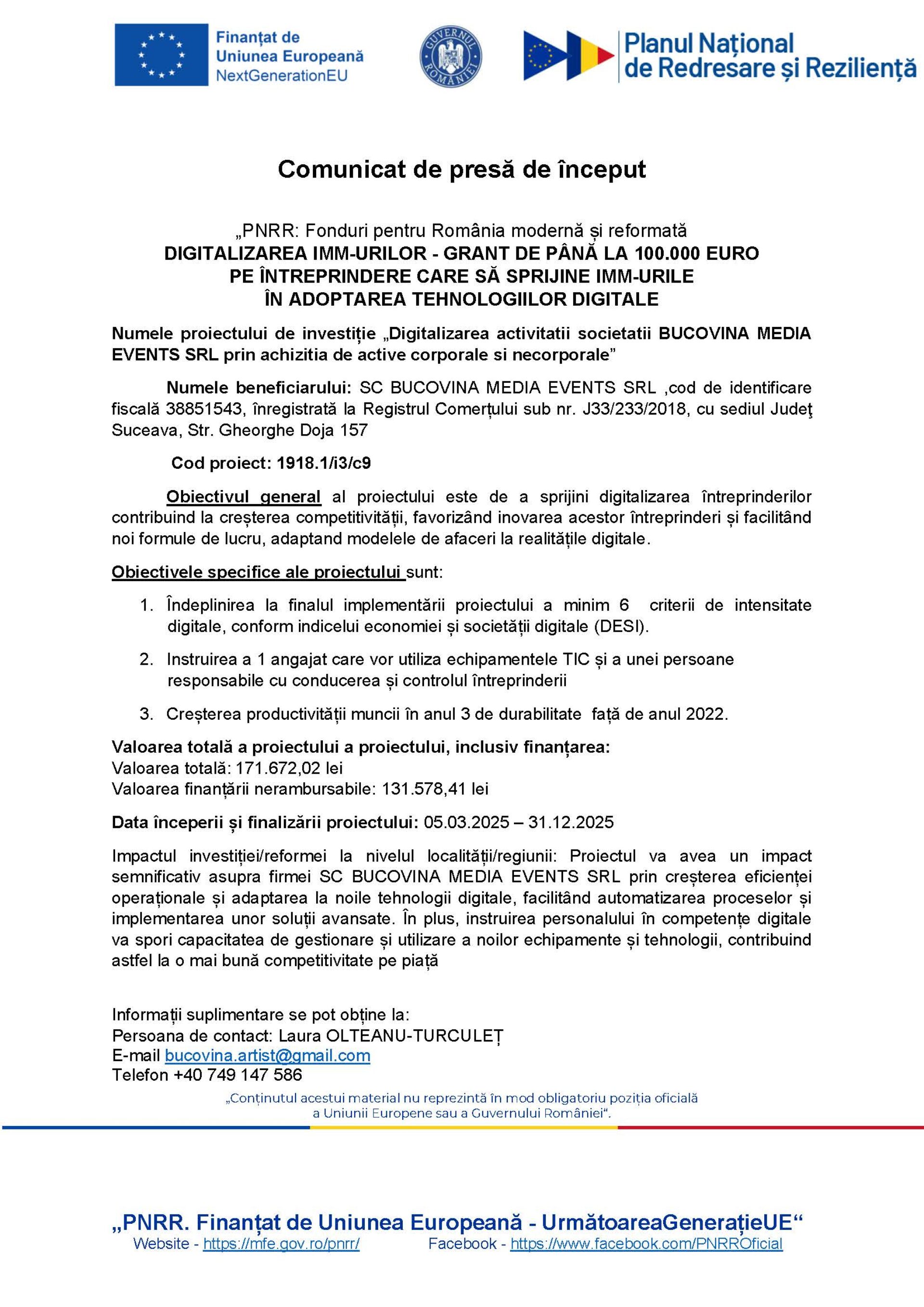 Finanțat de Uniunea Europeană NextGenerationEU

GUVERNUL ROMÂNIEI

Planul Național de Redresare și Reziliență

Comunicat de presă de început

„PNRR: Fonduri pentru România modernă și reformată
DIGITALIZAREA IMM-URILOR - GRANT DE PÂNĂ LA 100.000 EURO PE ÎNTREPRINDERE CARE SĂ SPRIJINE IMM-URILE ÎN ADOPTAREA TEHNOLOGIILOR DIGITALE

Numele proiectului de investiție „Digitalizarea activitatii societatii BUCOVINA MEDIA EVENTS SRL prin achizitia de active corporale si necorporale”

Numele beneficiarului: SC BUCOVINA MEDIA EVENTS SRL ,cod de identificare fiscală 38851543, înregistrată la Registrul Comerțului sub nr. J33/233/2018, cu sediul Judeţ Suceava, Str. Gheorghe Doja 157

Cod proiect: 1918.1/i3/c9

Obiectivul general al proiectului este de a sprijini digitalizarea întreprinderilor contribuind la creșterea competitivității, favorizând inovarea acestor întreprinderi și facilitând noi formule de lucru, adaptand modelele de afaceri la realitățile digitale.

Obiectivele specifice ale proiectului sunt:

1. Îndeplinirea la finalul implementării proiectului a minim 6 criterii de intensitate digitale, conform indicelui economiei și societății digitale (DESI).

2. Instruirea a 1 angajat care vor utiliza echipamentele TIC și a unei persoane responsabile cu conducerea și controlul întreprinderii

3. Creșterea productivității muncii în anul 3 de durabilitate față de anul 2022.

Valoarea totală a proiectului a proiectului, inclusiv finanțarea:
Valoarea totală: 171.672,02 lei
Valoarea finanțării nerambursabile: 131.578,41 lei

Data începerii și finalizării proiectului: 05.03.2025 – 31.12.2025

Impactul investiției/reformei la nivelul localității/regiunii: Proiectul va avea un impact semnificativ asupra firmei SC BUCOVINA MEDIA EVENTS SRL prin creșterea eficienței operaționale și adaptarea la noile tehnologii digitale, facilitând automatizarea proceselor și implementarea unor soluții avansate. În plus, instruirea personalului în competențe digitale va spori capacitatea de gestionare și utilizare a noilor echipamente și tehnologii, contribuind astfel la o mai bună competitivitate pe piață

Informații suplimentare se pot obține la:
Persoana de contact: Laura OLTEANU-TURCULEȚ
E-mail bucovina.artist@gmail.com
Telefon +40 749 147 586

„Conținutul acestui material nu reprezintă în mod obligatoriu poziția oficială a Uniunii Europene sau a Guvernului României“.

„PNRR. Finanțat de Uniunea Europeană - UrmătoareaGenerațieUE“
Website - https://mfe.gov.ro/pnrr/ Facebook - https://www.facebook.com/PNRROficial